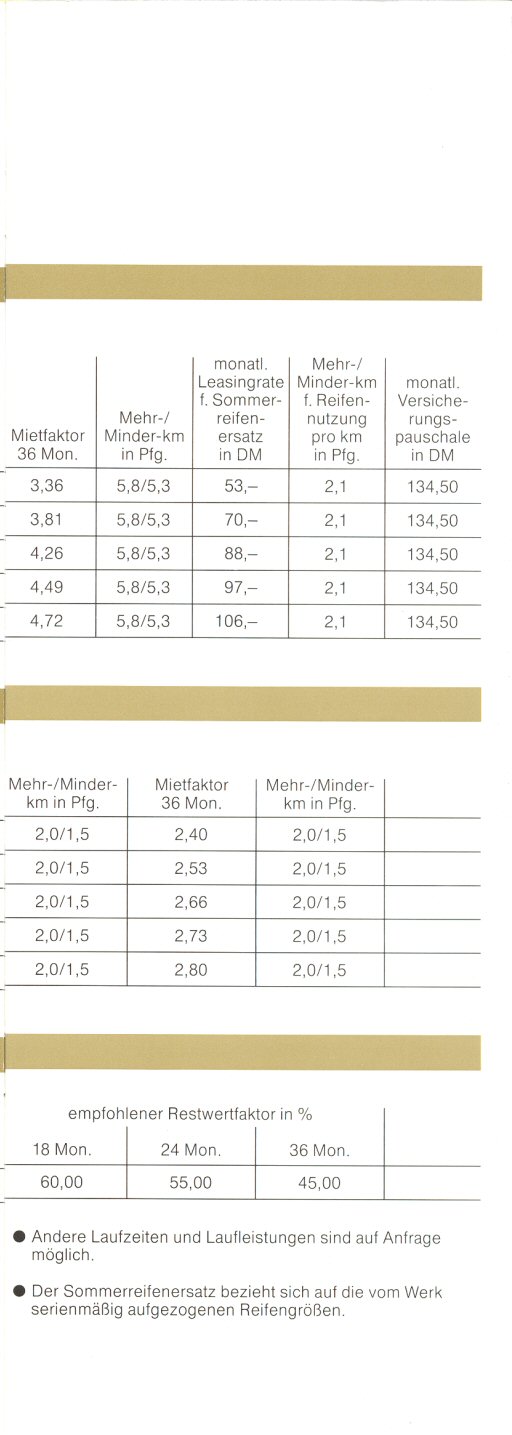 | Mietfaktor 36 Mon. | Mehr-/ Minder-km in Pfg. | monatl. Leasingrate f. Sommerreifenersatz in DM | Mehr-/ Minder-km f. Reifennutzung pro km in Pfg. | monatl. Versicherungspauschale in DM |
|---|---|---|---|---|
| 3,36 | 5,8/5,3 | 53,– | 2,1 | 134,50 |
| 3,81 | 5,8/5,3 | 70,– | 2,1 | 134,50 |
| 4,26 | 5,8/5,3 | 88,– | 2,1 | 134,50 |
| 4,49 | 5,8/5,3 | 97,– | 2,1 | 134,50 |
| 4,72 | 5,8/5,3 | 106,– | 2,1 | 134,50 |

| Mehr-/Minder-km in Pfg. | Mietfaktor 36 Mon. | Mehr-/Minder-km in Pfg. | |
|---|---|---|---|
| 2,0/1,5 | 2,40 | 2,0/1,5 | |
| 2,0/1,5 | 2,53 | 2,0/1,5 | |
| 2,0/1,5 | 2,66 | 2,0/1,5 | |
| 2,0/1,5 | 2,73 | 2,0/1,5 | |
| 2,0/1,5 | 2,80 | 2,0/1,5 | |

empfohlener Restwertfaktor in %

| 18 Mon. | 24 Mon. | 36 Mon. | |
|---|---|---|---|
| 60,00 | 55,00 | 45,00 | |

● Andere Laufzeiten und Laufleistungen sind auf Anfrage möglich.

● Der Sommerreifenersatz bezieht sich auf die vom Werk serienmäßig aufgezogenen Reifengrößen.